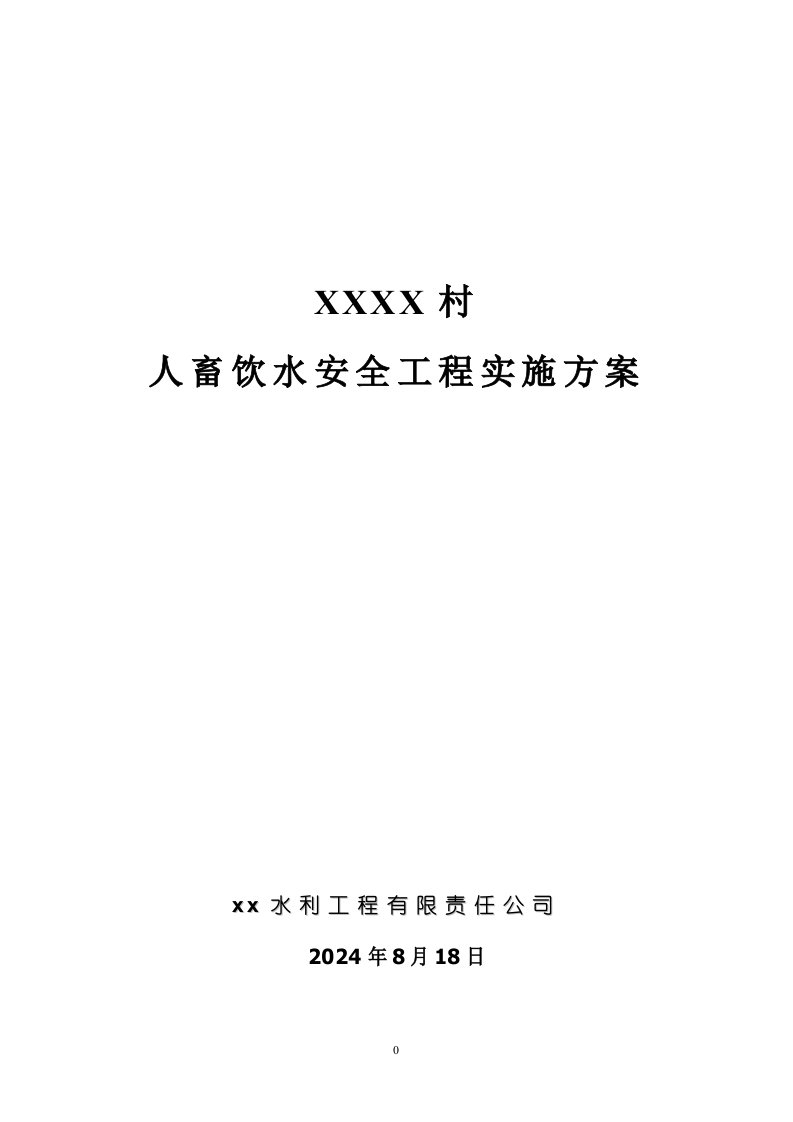 XXXX 村

人畜饮水安全工程实施方案

xx 水利工程有限责任公司

2024 年 8 月 18 日

0